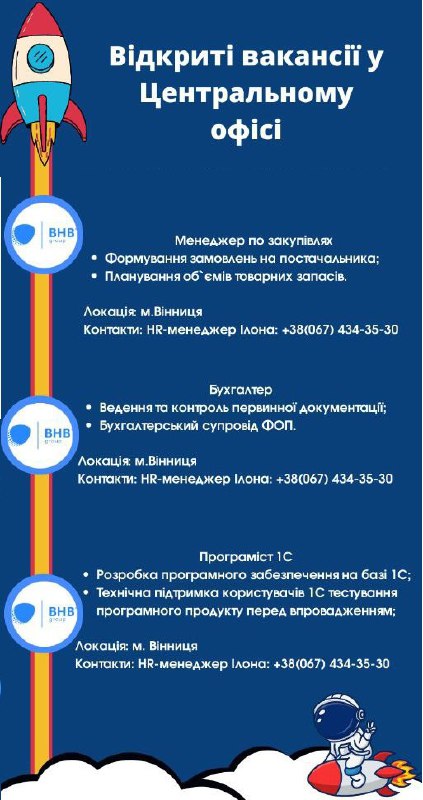 Відкриті вакансії у Центральному офісі

BHB group

Менеджер по закупівлях
• Формування замовлень на постачальника;
• Планування об`ємів товарних запасів.

Локація: м.Вінниця
Контакти: HR-менеджер Ілона: +38(067) 434-35-30

BHB group

Бухгалтер
• Ведення та контроль первинної документації;
• Бухгалтерський супровід ФОП.

Локація: м.Вінниця
Контакти: HR-менеджер Ілона: +38(067) 434-35-30

BHB group

Програміст 1С
• Розробка програмного забезпечення на базі 1С;
• Технічна підтримка користувачів 1С тестування програмного продукту перед впровадженням;

Локація: м. Вінниця
Контакти: HR-менеджер Ілона: +38(067) 434-35-30